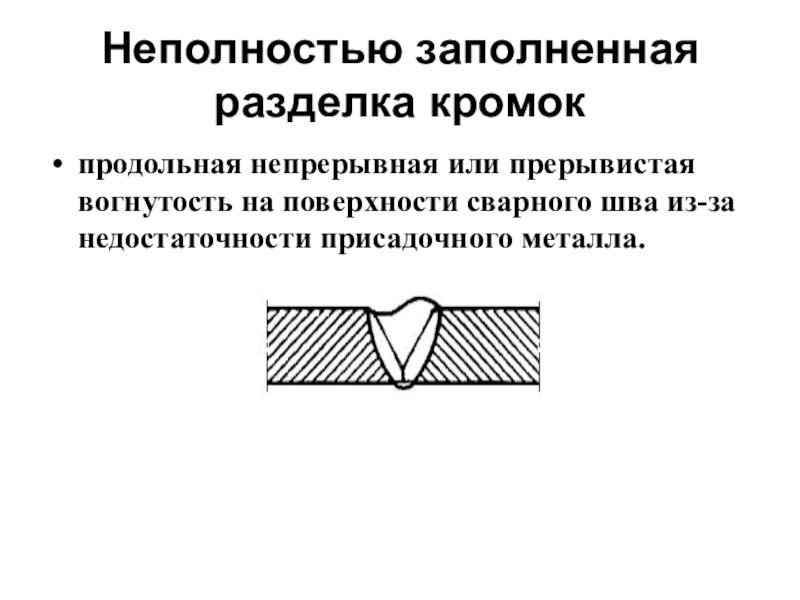 Неполностью заполненная разделка кромок

• продольная непрерывная или прерывистая вогнутость на поверхности сварного шва из-за недостаточности присадочного металла.